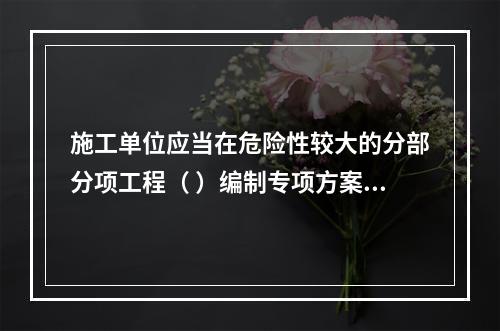 施工单位应当在危险性较大的分部分项工程（）编制专项方案...